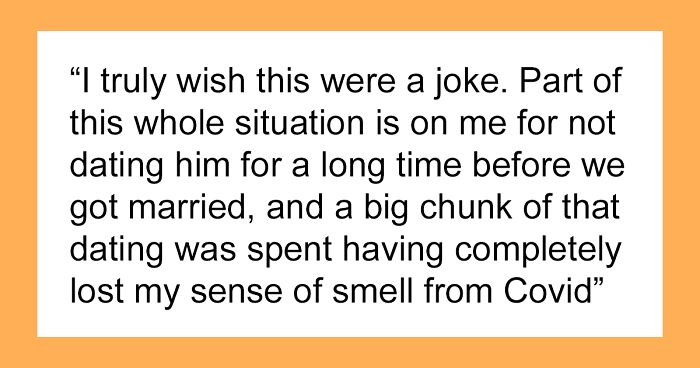 “I truly wish this were a joke. Part of this whole situation is on me for not dating him for a long time before we got married, and a big chunk of that dating was spent having completely lost my sense of smell from Covid”